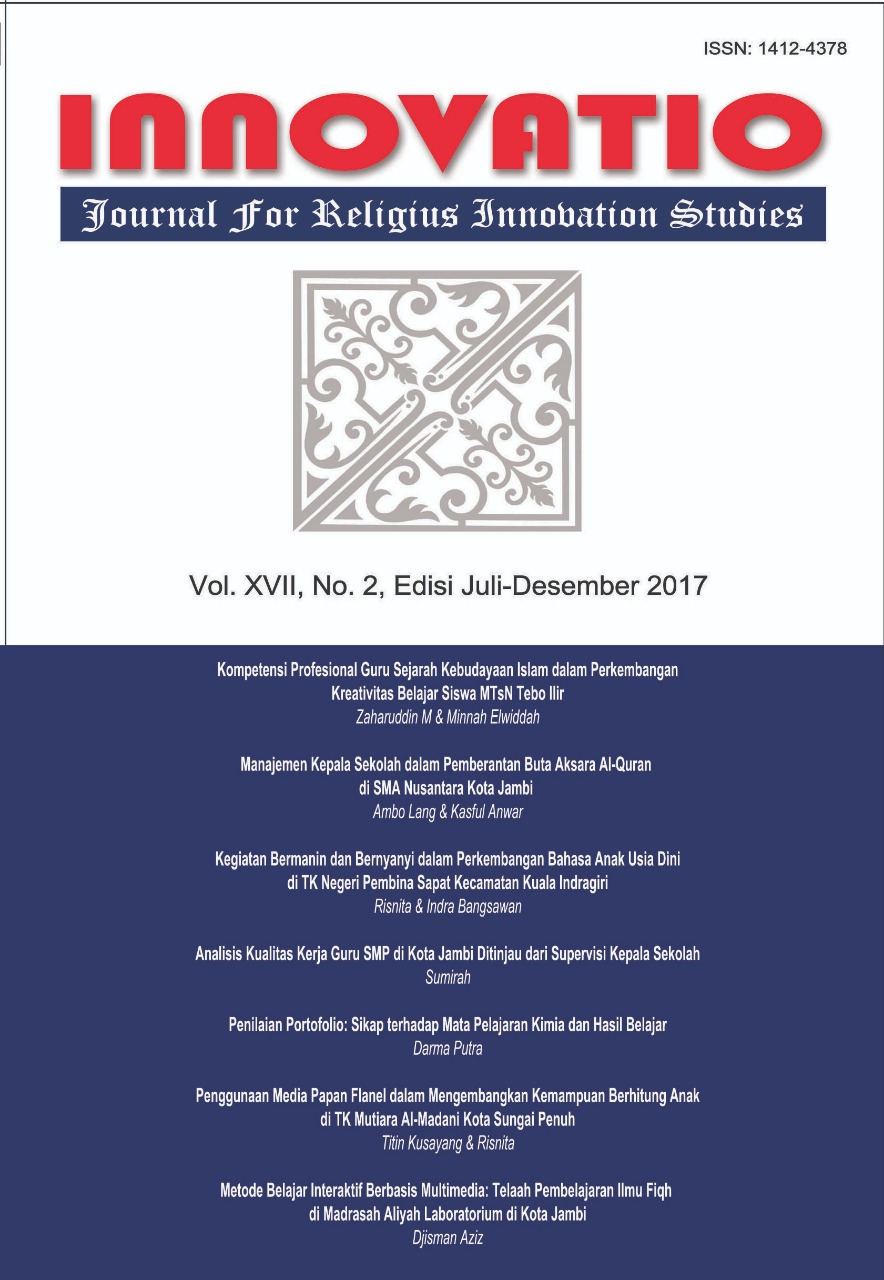 ISSN: 1412-4378

INNOVATIO

Journal For Religius Innovation Studies

Vol. XVII, No. 2, Edisi Juli-Desember 2017

Kompetensi Profesional Guru Sejarah Kebudayaan Islam dalam Perkembangan Kreativitas Belajar Siswa MTsN Tebo Ilir
Zaharuddin M & Minnah Elwiddah

Manajemen Kepala Sekolah dalam Pemberantan Buta Aksara Al-Quran di SMA Nusantara Kota Jambi
Ambo Lang & Kasful Anwar

Kegiatan Bermanin dan Bernyanyi dalam Perkembangan Bahasa Anak Usia Dini di TK Negeri Pembina Sapat Kecamatan Kuala Indragiri
Risnita & Indra Bangsawan

Analisis Kualitas Kerja Guru SMP di Kota Jambi Ditinjau dari Supervisi Kepala Sekolah
Sumirah

Penilaian Portofolio: Sikap terhadap Mata Pelajaran Kimia dan Hasil Belajar
Darma Putra

Penggunaan Media Papan Flanel dalam Mengembangkan Kemampuan Berhitung Anak di TK Mutiara Al-Madani Kota Sungai Penuh
Titin Kusayang & Risnita

Metode Belajar Interaktif Berbasis Multimedia: Telaah Pembelajaran Ilmu Fiqh di Madrasah Aliyah Laboratorium di Kota Jambi
Djisman Aziz